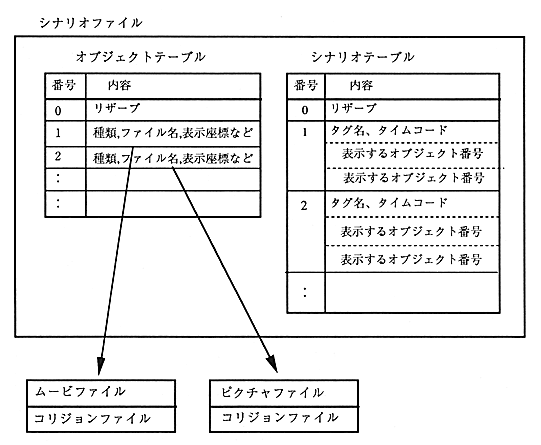 シナリオファイル

オブジェクトテーブル

| 番号 | 内容 |
|---|---|
| 0 | リザーブ |
| 1 | 種類,ファイル名,表示座標など |
| 2 | 種類,ファイル名,表示座標など |
| : | |
| : | |

シナリオテーブル

| 番号 | 内容 |
|---|---|
| 0 | リザーブ |
| 1 | タグ名、タイムコード |
| | 表示するオブジェクト番号 |
| | 表示するオブジェクト番号 |
| 2 | タグ名、タイムコード |
| | 表示するオブジェクト番号 |
| | 表示するオブジェクト番号 |
| : | |

ムービファイル
コリジョンファイル

ピクチャファイル
コリジョンファイル